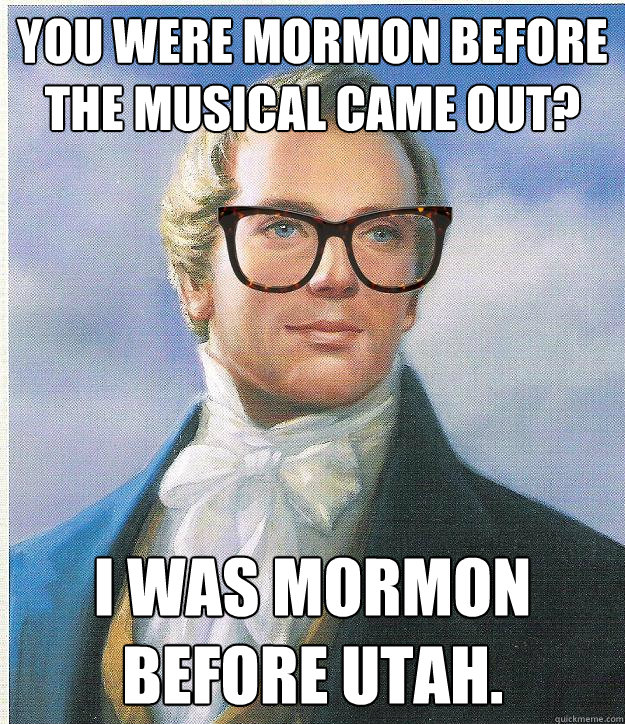 YOU WERE MORMON BEFORE THE MUSICAL CAME OUT?

I WAS MORMON BEFORE UTAH.

quickmeme.com